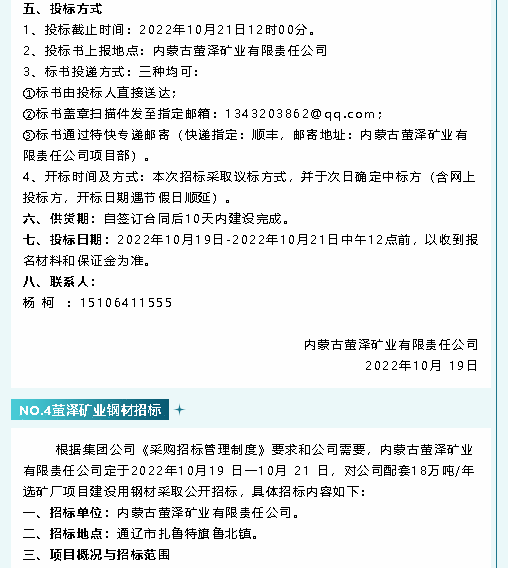 五、投标方式
1、投标截止时间：2022年10月21日12时00分。
2、投标书上报地点：内蒙古萤泽矿业有限责任公司
3、标书投递方式：三种均可：
①标书由投标人直接送达；
②标书盖章扫描件发至指定邮箱：1343203862@qq.com；
③标书通过特快专递邮寄（快递指定：顺丰，邮寄地址：内蒙古萤泽矿业有限责任公司项目部）。
4、开标时间及方式：本次招标采取议标方式，并于次日确定中标方（含网上投标方，开标日期遇节假日顺延）。
六、供货期：自签订合同后10天内建设完成。
七、投标日期：2022年10月19日-2022年10月21日中午12点前，以收到报名材料和保证金为准。
八、联系人：
杨 柯 ：15106411555

内蒙古萤泽矿业有限责任公司
2022年10月 19日

NO.4萤泽矿业钢材招标

根据集团公司《采购招标管理制度》要求和公司需要，内蒙古萤泽矿业有限责任公司定于2022年10月19 日—10月 21 日，对公司配套18万吨/年选矿厂项目建设用钢材采取公开招标，具体招标内容如下：
一、招标单位：内蒙古萤泽矿业有限责任公司。
二、招标地点：通辽市扎鲁特旗鲁北镇。
三、项目概况与招标范围